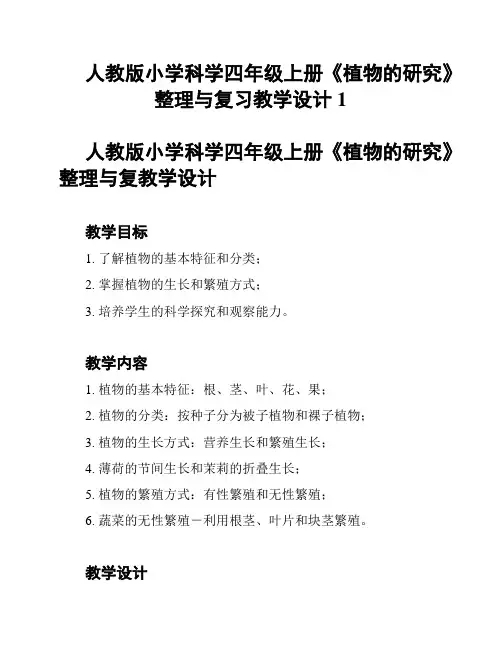 人教版小学科学四年级上册《植物的研究》整理与复习教学设计 1

人教版小学科学四年级上册《植物的研究》整理与复教学设计

教学目标

1. 了解植物的基本特征和分类；

2. 掌握植物的生长和繁殖方式；

3. 培养学生的科学探究和观察能力。

教学内容

1. 植物的基本特征：根、茎、叶、花、果；

2. 植物的分类：按种子分为被子植物和裸子植物；

3. 植物的生长方式：营养生长和繁殖生长；

4. 薄荷的节间生长和茉莉的折叠生长；

5. 植物的繁殖方式：有性繁殖和无性繁殖；

6. 蔬菜的无性繁殖－利用根茎、叶片和块茎繁殖。

教学设计